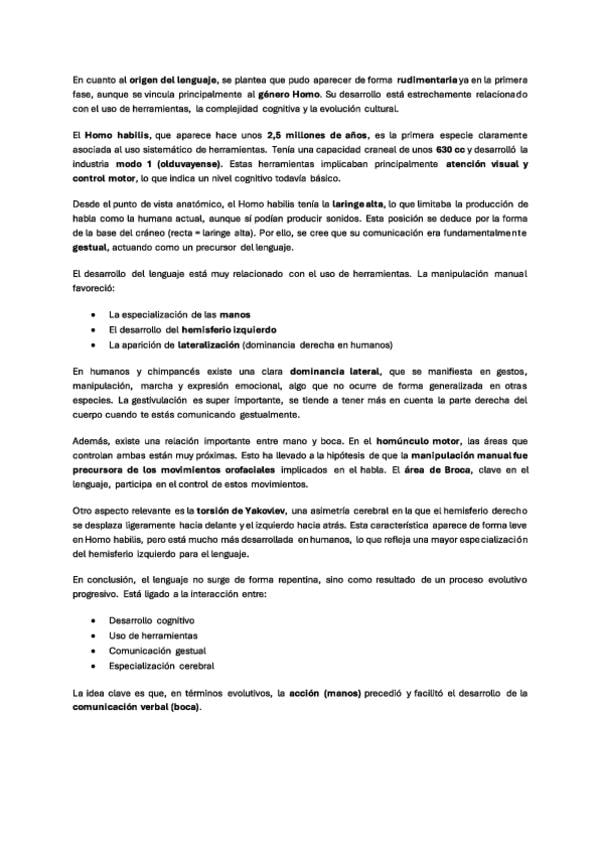 En cuanto al origen del lenguaje, se plantea que pudo aparecer de forma rudimentaria ya en la primera fase, aunque se vincula principalmente al género Homo. Su desarrollo está estrechamente relacionado con el uso de herramientas, la complejidad cognitiva y la evolución cultural.

El Homo habilis, que aparece hace unos 2,5 millones de años, es la primera especie claramente asociada al uso sistemático de herramientas. Tenía una capacidad craneal de unos 630 cc y desarrolló la industria modo 1 (olduvayense). Estas herramientas implicaban principalmente atención visual y control motor, lo que indica un nivel cognitivo todavía básico.

Desde el punto de vista anatómico, el Homo habilis tenía la laringe alta, lo que limitaba la producción de habla como la humana actual, aunque sí podían producir sonidos. Esta posición se deduce por la forma de la base del cráneo (recta = laringe alta). Por ello, se cree que su comunicación era fundamentalmente gestual, actuando como un precursor del lenguaje.

El desarrollo del lenguaje está muy relacionado con el uso de herramientas. La manipulación manual favoreció:

• La especialización de las manos
• El desarrollo del hemisferio izquierdo
• La aparición de lateralización (dominancia derecha en humanos)

En humanos y chimpancés existe una clara dominancia lateral, que se manifiesta en gestos, manipulación, marcha y expresión emocional, algo que no ocurre de forma generalizada en otras especies. La gestivulación es super importante, se tiende a tener más en cuenta la parte derecha del cuerpo cuando te estás comunicando gestualmente.

Además, existe una relación importante entre mano y boca. En el homúnculo motor, las áreas que controlan ambas están muy próximas. Esto ha llevado a la hipótesis de que la manipulación manual fue precursora de los movimientos orofaciales implicados en el habla. El área de Broca, clave en el lenguaje, participa en el control de estos movimientos.

Otro aspecto relevante es la torsión de Yakovlev, una asimetría cerebral en la que el hemisferio derecho se desplaza ligeramente hacia delante y el izquierdo hacia atrás. Esta característica aparece de forma leve en Homo habilis, pero está mucho más desarrollada en humanos, lo que refleja una mayor especialización del hemisferio izquierdo para el lenguaje.

En conclusión, el lenguaje no surge de forma repentina, sino como resultado de un proceso evolutivo progresivo. Está ligado a la interacción entre:

• Desarrollo cognitivo
• Uso de herramientas
• Comunicación gestual
• Especialización cerebral

La idea clave es que, en términos evolutivos, la acción (manos) precedió y facilitó el desarrollo de la comunicación verbal (boca).